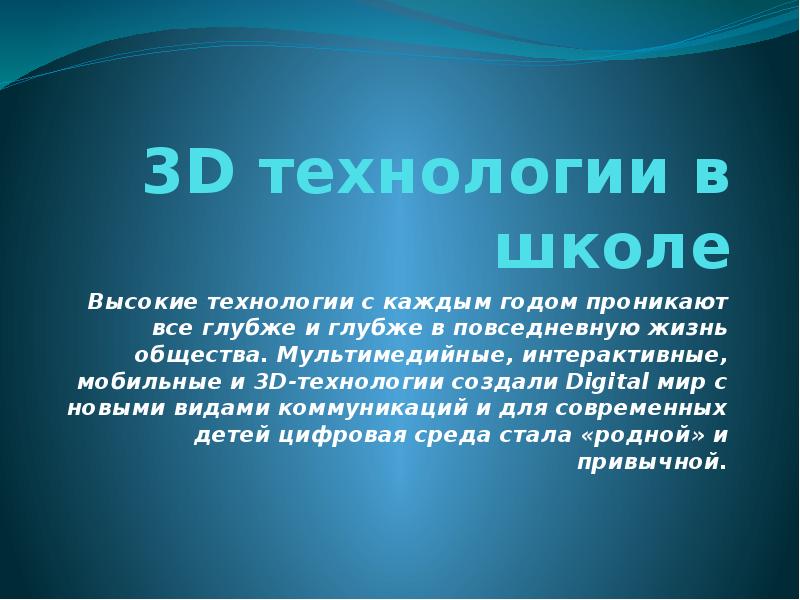 3D технологии в школе

Высокие технологии с каждым годом проникают все глубже и глубже в повседневную жизнь общества. Мультимедийные, интерактивные, мобильные и 3D-технологии создали Digital мир с новыми видами коммуникаций и для современных детей цифровая среда стала «родной» и привычной.